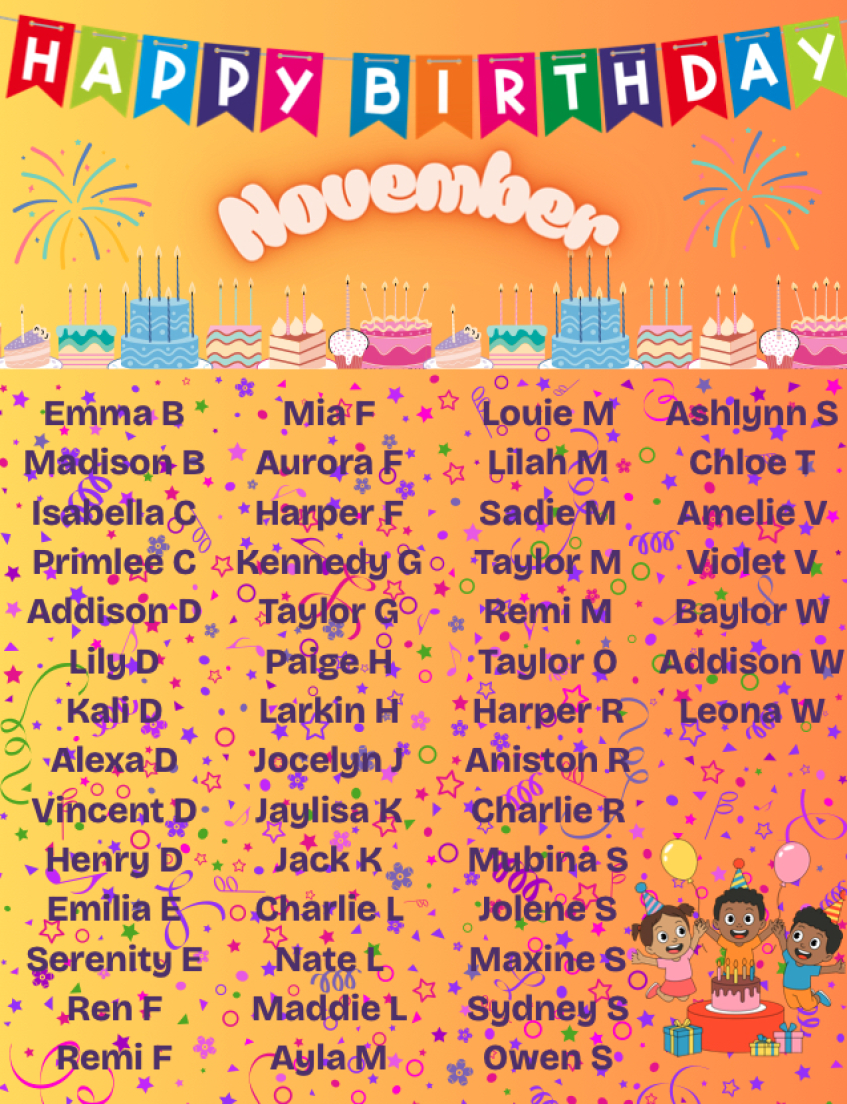 HAPPY BIRTHDAY

November

Emma B
Madison B
Isabella C
Primlee C
Addison D
Lily D
Kali D
Alexa D
Vincent D
Henry D
Emilia E
Serenity E
Ren F
Remi F

Mia F
Aurora F
Harper F
Kennedy G
Taylor G
Paige H
Larkin H
Jocelyn J
Jaylisa K
Jack K
Charlie L
Nate L
Maddie L
Ayla M

Louie M
Lilah M
Sadie M
Taylor M
Remi M
Taylor O
Harper R
Aniston R
Charlie R
Mubina S
Jolene S
Maxine S
Sydney S
Owen S

Ashlynn S
Chloe T
Amelie V
Violet V
Baylor W
Addison W
Leona W